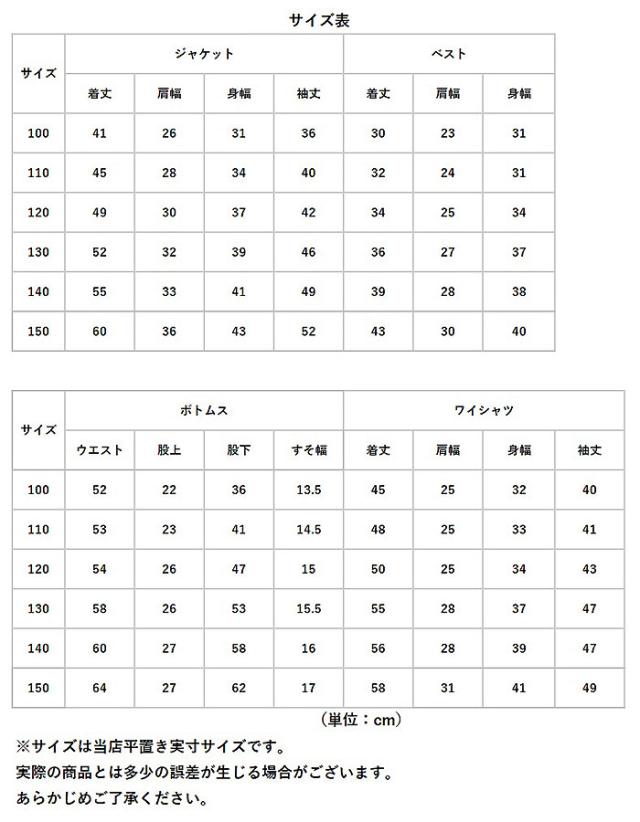 サイズ表

| サイズ | ジャケット | | | | ベスト | | |
|---|---|---|---|---|---|---|---|
| | 着丈 | 肩幅 | 身幅 | 袖丈 | 着丈 | 肩幅 | 身幅 |
| 100 | 41 | 26 | 31 | 36 | 30 | 23 | 31 |
| 110 | 45 | 28 | 34 | 40 | 32 | 24 | 31 |
| 120 | 49 | 30 | 37 | 42 | 34 | 25 | 34 |
| 130 | 52 | 32 | 39 | 46 | 36 | 27 | 37 |
| 140 | 55 | 33 | 41 | 49 | 39 | 28 | 38 |
| 150 | 60 | 36 | 43 | 52 | 43 | 30 | 40 |

| サイズ | ボトムス | | | | ワイシャツ | | | |
|---|---|---|---|---|---|---|---|---|
| | ウエスト | 股上 | 股下 | すそ幅 | 着丈 | 肩幅 | 身幅 | 袖丈 |
| 100 | 52 | 22 | 36 | 13.5 | 45 | 25 | 32 | 40 |
| 110 | 53 | 23 | 41 | 14.5 | 48 | 25 | 33 | 41 |
| 120 | 54 | 26 | 47 | 15 | 50 | 25 | 34 | 43 |
| 130 | 58 | 26 | 53 | 15.5 | 55 | 28 | 37 | 47 |
| 140 | 60 | 27 | 58 | 16 | 56 | 28 | 39 | 47 |
| 150 | 64 | 27 | 62 | 17 | 58 | 31 | 41 | 49 |

（単位：cm）

※サイズは当店平置き実寸サイズです。
実際の商品とは多少の誤差が生じる場合がございます。
あらかじめご了承ください。